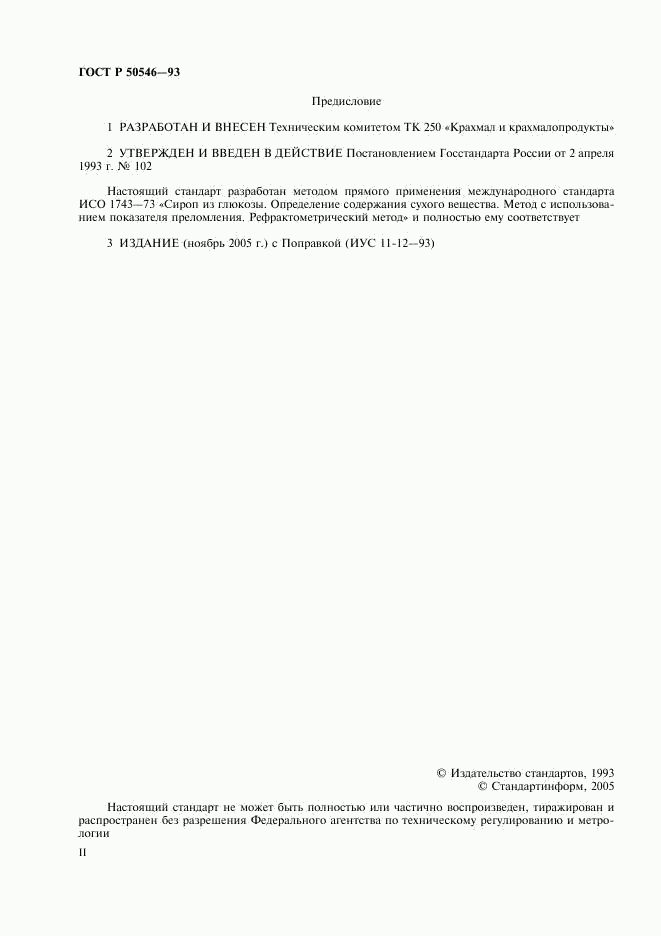 ГОСТ Р 50546—93

Предисловие

1 РАЗРАБОТАН И ВНЕСЕН Техническим комитетом ТК 250 «Крахмал и крахмалопродукты»

2 УТВЕРЖДЕН И ВВЕДЕН В ДЕЙСТВИЕ Постановлением Госстандарта России от 2 апреля 1993 г. № 102

Настоящий стандарт разработан методом прямого применения международного стандарта ИСО 1743—73 «Сироп из глюкозы. Определение содержания сухого вещества. Метод с использованием показателя преломления. Рефрактометрический метод» и полностью ему соответствует

3 ИЗДАНИЕ (ноябрь 2005 г.) с Поправкой (ИУС 11-12—93)

© Издательство стандартов, 1993
© Стандартинформ, 2005

Настоящий стандарт не может быть полностью или частично воспроизведен, тиражирован и распространен без разрешения Федерального агентства по техническому регулированию и метрологии

II